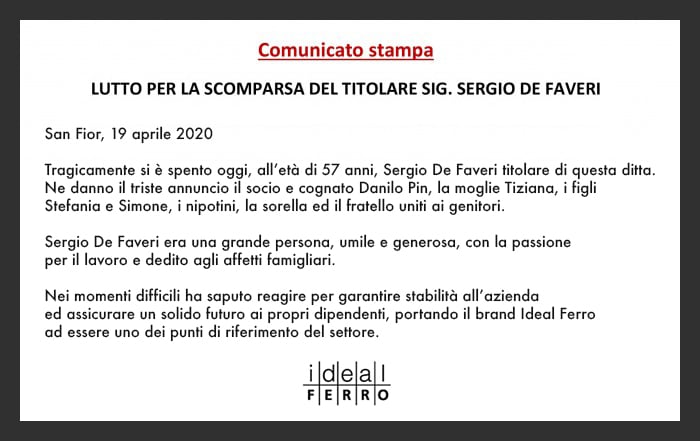 Comunicato stampa

LUTTO PER LA SCOMPARSA DEL TITOLARE SIG. SERGIO DE FAVERI

San Fior, 19 aprile 2020

Tragicamente si è spento oggi, all'età di 57 anni, Sergio De Faveri titolare di questa ditta. Ne danno il triste annuncio il socio e cognato Danilo Pin, la moglie Tiziana, i figli Stefania e Simone, i nipotini, la sorella ed il fratello uniti ai genitori.

Sergio De Faveri era una grande persona, umile e generosa, con la passione per il lavoro e dedito agli affetti famigliari.

Nei momenti difficili ha saputo reagire per garantire stabilità all'azienda ed assicurare un solido futuro ai propri dipendenti, portando il brand Ideal Ferro ad essere uno dei punti di riferimento del settore.

ideal
FERRO